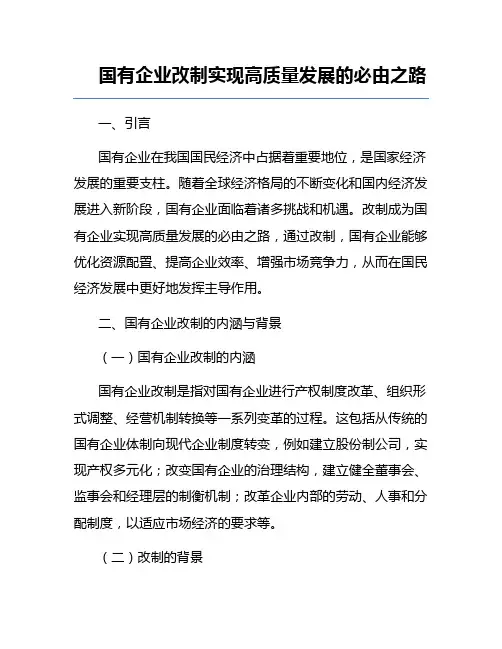 国有企业改制实现高质量发展的必由之路

一、引言

国有企业在我国国民经济中占据着重要地位，是国家经济发展的重要支柱。随着全球经济格局的不断变化和国内经济发展进入新阶段，国有企业面临着诸多挑战和机遇。改制成为国有企业实现高质量发展的必由之路，通过改制，国有企业能够优化资源配置、提高企业效率、增强市场竞争力，从而在国民经济发展中更好地发挥主导作用。

二、国有企业改制的内涵与背景

（一）国有企业改制的内涵

国有企业改制是指对国有企业进行产权制度改革、组织形式调整、经营机制转换等一系列变革的过程。这包括从传统的国有企业体制向现代企业制度转变，例如建立股份制公司，实现产权多元化；改变国有企业的治理结构，建立健全董事会、监事会和经理层的制衡机制；改革企业内部的劳动、人事和分配制度，以适应市场经济的要求等。

（二）改制的背景